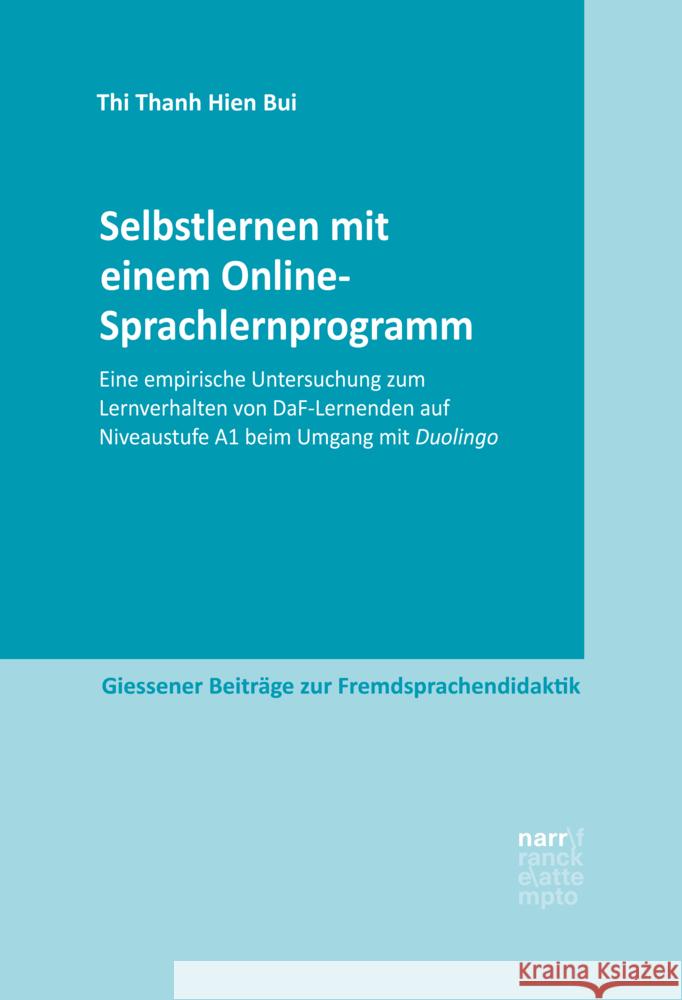 Thi Thanh Hien Bui

Selbstlernen mit einem Online-Sprachlernprogramm

Eine empirische Untersuchung zum Lernverhalten von DaF-Lernenden auf Niveaustufe A1 beim Umgang mit Duolingo

Giessener Beiträge zur Fremdsprachendidaktik

narr\f
ranck
e\atte
mpto